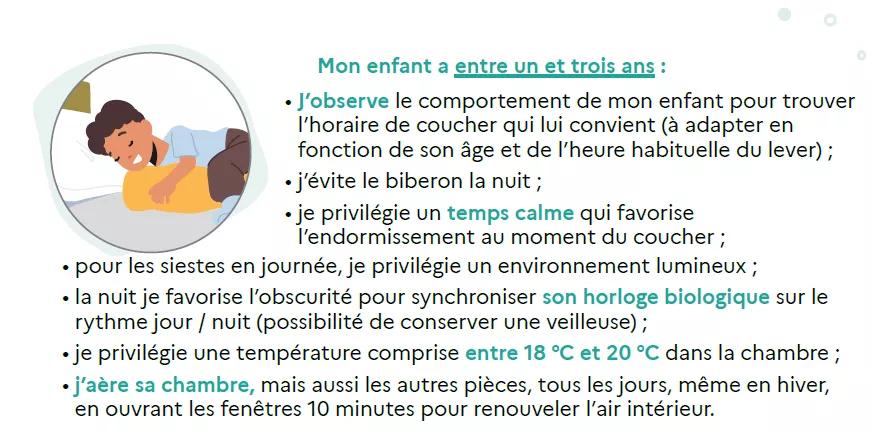 Mon enfant a entre un et trois ans :

• J'observe le comportement de mon enfant pour trouver l'horaire de coucher qui lui convient (à adapter en fonction de son âge et de l'heure habituelle du lever) ;
• j'évite le biberon la nuit ;
• je privilégie un temps calme qui favorise l'endormissement au moment du coucher ;
• pour les siestes en journée, je privilégie un environnement lumineux ;
• la nuit je favorise l'obscurité pour synchroniser son horloge biologique sur le rythme jour / nuit (possibilité de conserver une veilleuse) ;
• je privilégie une température comprise entre 18 °C et 20 °C dans la chambre ;
• j'aère sa chambre, mais aussi les autres pièces, tous les jours, même en hiver, en ouvrant les fenêtres 10 minutes pour renouveler l'air intérieur.